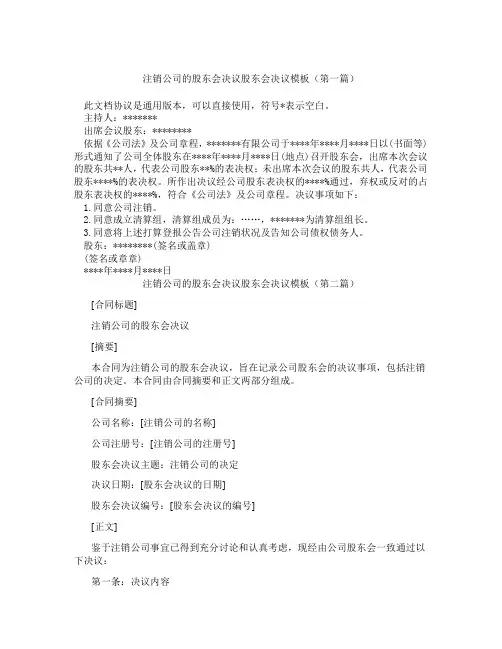 注销公司的股东会决议股东会决议模板（第一篇）

此文档协议是通用版本，可以直接使用，符号*表示空白。

主持人：*******

出席会议股东：********

依据《公司法》及公司章程，*******有限公司于****年****月****日以(书面等)形式通知了公司全体股东在****年****月****日(地点)召开股东会，出席本次会议的股东共**人，代表公司股东**%的表决权；未出席本次会议的股东共人，代表公司股东****%的表决权。所作出决议经公司股东表决权的****%通过，弃权或反对的占股东表决权的****%，符合《公司法》及公司章程。决议事项如下：

1.同意公司注销。

2.同意成立清算组，清算组成员为：……，*******为清算组组长。

3.同意将上述打算登报公告公司注销状况及告知公司债权债务人。

股东：********(签名或盖章)

(签名或章章)

****年****月****日

注销公司的股东会决议股东会决议模板（第二篇）

[合同标题]

注销公司的股东会决议

[摘要]

本合同为注销公司的股东会决议，旨在记录公司股东会的决议事项，包括注销公司的决定。本合同由合同摘要和正文两部分组成。

[合同摘要]

公司名称：[注销公司的名称]

公司注册号：[注销公司的注册号]

股东会决议主题：注销公司的决定

决议日期：[股东会决议的日期]

股东会决议编号：[股东会决议的编号]

[正文]

鉴于注销公司事宜已得到充分讨论和认真考虑，现经由公司股东会一致通过以下决议：

第一条：决议内容